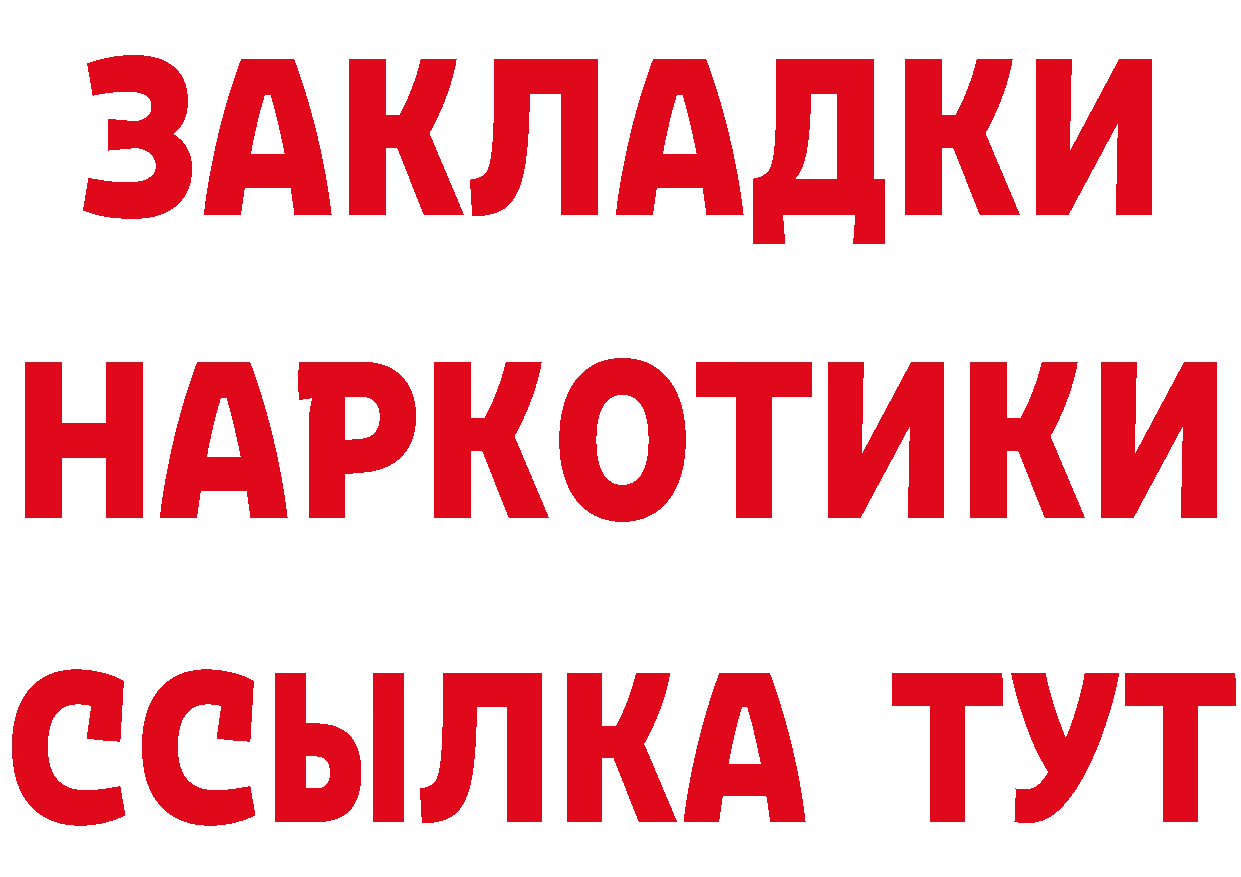 ЗАКЛАДКИ НАРКОТИКИ ССЫЛКА ТУТ